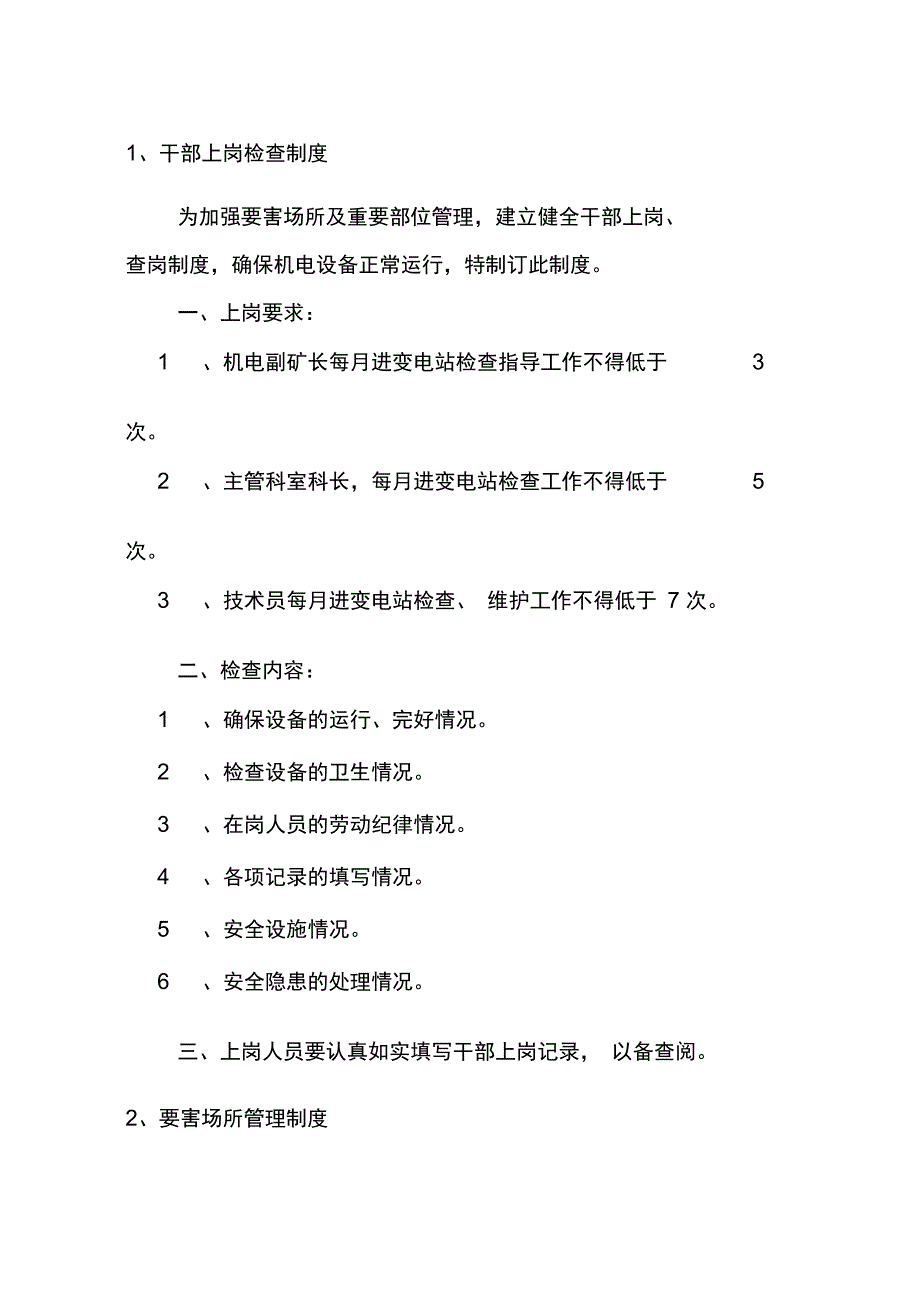 1、干部上岗检查制度

为加强要害场所及重要部位管理，建立健全干部上岗、查岗制度，确保机电设备正常运行，特制订此制度。

一、上岗要求：

1　、机电副矿长每月进变电站检查指导工作不得低于 3 次。

2　、主管科室科长，每月进变电站检查工作不得低于 5 次。

3　、技术员每月进变电站检查、 维护工作不得低于 7 次。

二、检查内容：

1　、确保设备的运行、完好情况。

2　、检查设备的卫生情况。

3　、在岗人员的劳动纪律情况。

4　、各项记录的填写情况。

5　、安全设施情况。

6　、安全隐患的处理情况。

三、上岗人员要认真如实填写干部上岗记录， 以备查阅。

2、要害场所管理制度